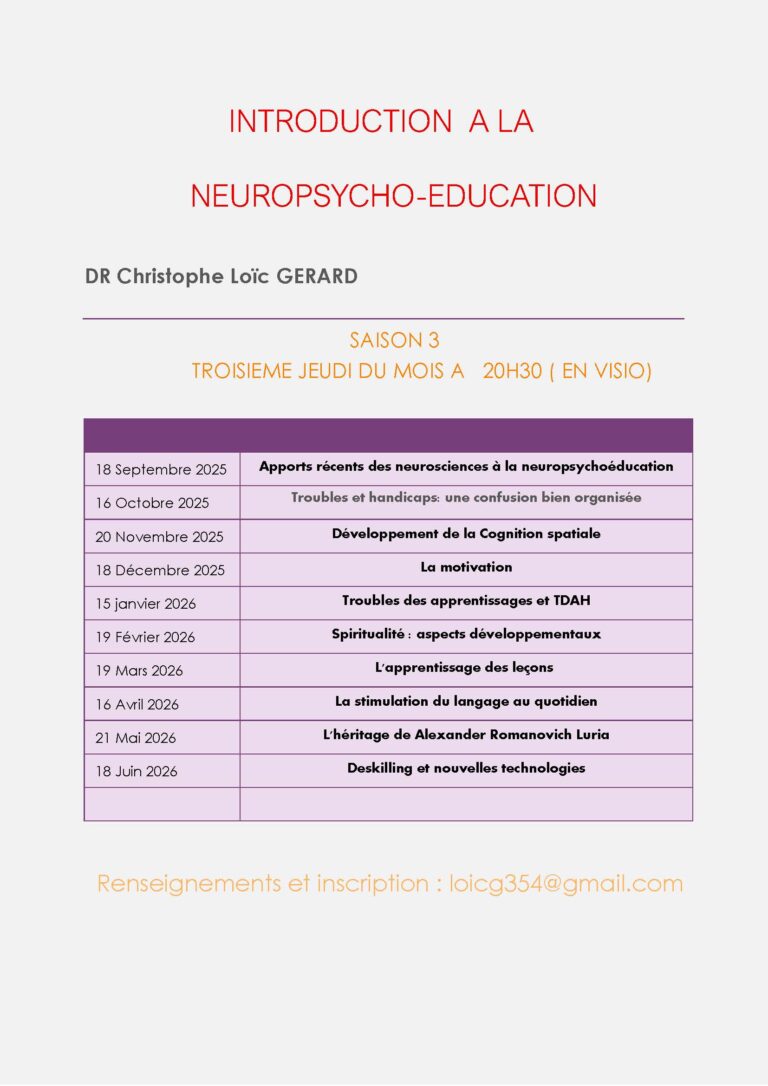 INTRODUCTION A LA

NEUROPSYCHO-EDUCATION

DR Christophe Loïc GERARD

SAISON 3
TROISIEME JEUDI DU MOIS A 20H30 ( EN VISIO)

| | |
|---|---|
| 18 Septembre 2025 | Apports récents des neurosciences à la neuropsychoéducation |
| 16 Octobre 2025 | Troubles et handicaps: une confusion bien organisée |
| 20 Novembre 2025 | Développement de la Cognition spatiale |
| 18 Décembre 2025 | La motivation |
| 15 janvier 2026 | Troubles des apprentissages et TDAH |
| 19 Février 2026 | Spiritualité : aspects développementaux |
| 19 Mars 2026 | L'apprentissage des leçons |
| 16 Avril 2026 | La stimulation du langage au quotidien |
| 21 Mai 2026 | L'héritage de Alexander Romanovich Luria |
| 18 Juin 2026 | Deskilling et nouvelles technologies |
| | |

Renseignements et inscription : loicg354@gmail.com